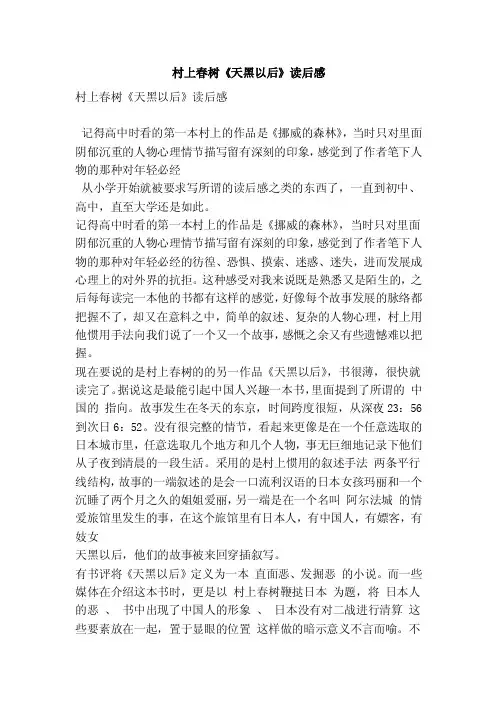 村上春树《天黑以后》读后感

村上春树《天黑以后》读后感

记得高中时看的第一本村上的作品是《挪威的森林》，当时只对里面阴郁沉重的人物心理情节描写留有深刻的印象，感觉到了作者笔下人物的那种对年轻必经

从小学开始就被要求写所谓的读后感之类的东西了，一直到初中、高中，直至大学还是如此。

记得高中时看的第一本村上的作品是《挪威的森林》，当时只对里面阴郁沉重的人物心理情节描写留有深刻的印象，感觉到了作者笔下人物的那种对年轻必经的彷徨、恐惧、摸索、迷惑、迷失，进而发展成心理上的对外界的抗拒。这种感受对我来说既是熟悉又是陌生的，之后每每读完一本他的书都有这样的感觉，好像每个故事发展的脉络都把握不了，却又在意料之中，简单的叙述、复杂的人物心理，村上用他惯用手法向我们说了一个又一个故事，感慨之余又有些遗憾难以把握。

现在要说的是村上春树的的另一作品《天黑以后》，书很薄，很快就读完了。据说这是最能引起中国人兴趣一本书，里面提到了所谓的 中国的 指向。故事发生在冬天的东京，时间跨度很短，从深夜 23：56 到次日 6：52。没有很完整的情节，看起来更像是在一个任意选取的日本城市里，任意选取几个地方和几个人物，事无巨细地记录下他们从子夜到清晨的一段生活。采用的是村上惯用的叙述手法 两条平行线结构，故事的一端叙述的是会一口流利汉语的日本女孩玛丽和一个沉睡了两个月之久的姐姐爱丽，另一端是在一个名叫 阿尔法城 的情爱旅馆里发生的事，在这个旅馆里有日本人，有中国人，有嫖客，有妓女

天黑以后，他们的故事被来回穿插叙写。

有书评将《天黑以后》定义为一本 直面恶、发掘恶 的小说。而一些媒体在介绍这本书时，更是以 村上春树鞭挞日本 为题，将 日本人的恶 、 书中出现了中国人的形象 、 日本没有对二战进行清算 这些要素放在一起，置于显眼的位置 这样做的暗示意义不言而喻。不